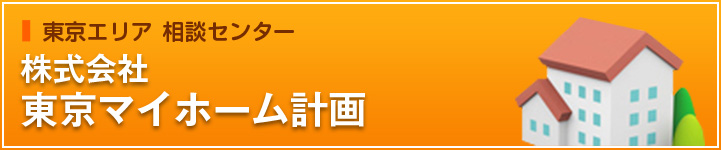 東京エリア 相談センター
株式会社
東京マイホーム計画